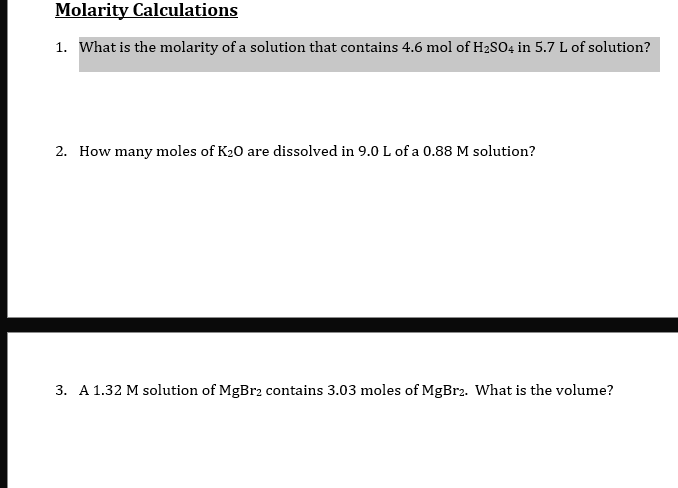 Molarity Calculations

1. What is the molarity of a solution that contains 4.6 mol of $H_2SO_4$ in 5.7 L of solution?

2. How many moles of $K_2O$ are dissolved in 9.0 L of a 0.88 M solution?

3. A 1.32 M solution of $MgBr_2$ contains 3.03 moles of $MgBr_2$. What is the volume?